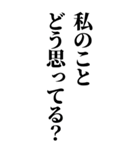 私のこと
どう思ってる?